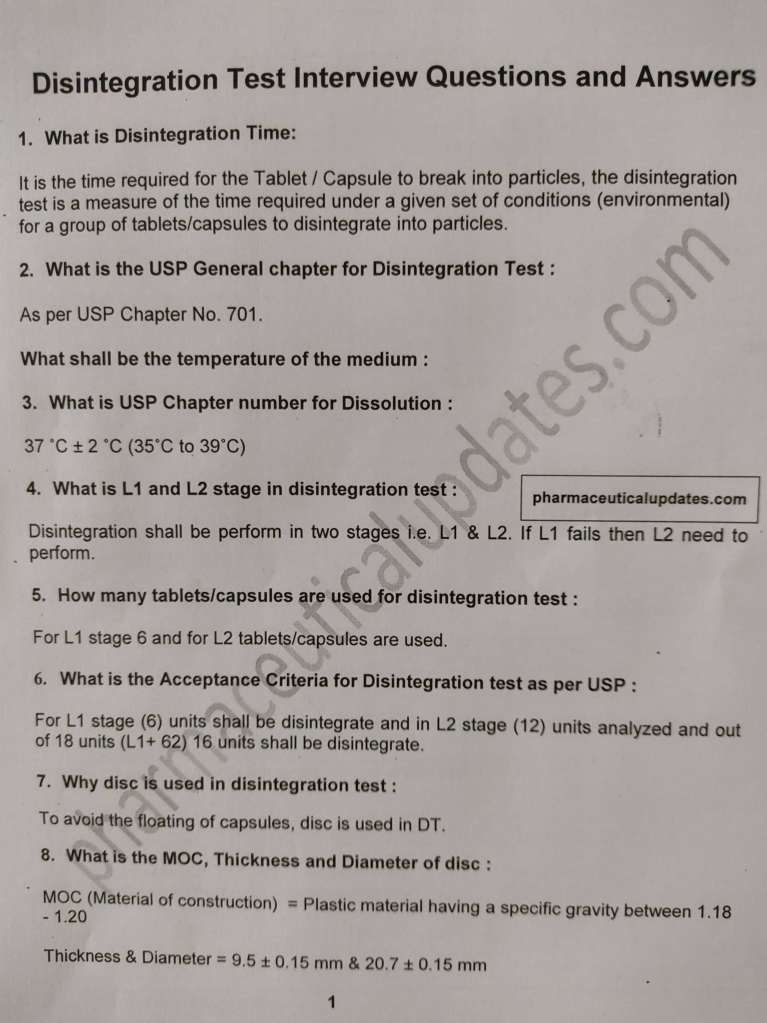 Disintegration Test Interview Questions and Answers

1. What is Disintegration Time:

It is the time required for the Tablet / Capsule to break into particles, the disintegration test is a measure of the time required under a given set of conditions (environmental) for a group of tablets/capsules to disintegrate into particles.

2. What is the USP General chapter for Disintegration Test :

As per USP Chapter No. 701.

What shall be the temperature of the medium :

3. What is USP Chapter number for Dissolution :

37 °C ± 2 °C (35°C to 39°C)

4. What is L1 and L2 stage in disintegration test :

pharmaceuticalupdates.com

Disintegration shall be perform in two stages i.e. L1 & L2. If L1 fails then L2 need to perform.

5. How many tablets/capsules are used for disintegration test :

For L1 stage 6 and for L2 tablets/capsules are used.

6. What is the Acceptance Criteria for Disintegration test as per USP :

For L1 stage (6) units shall be disintegrate and in L2 stage (12) units analyzed and out of 18 units (L1+ 62) 16 units shall be disintegrate.

7. Why disc is used in disintegration test :

To avoid the floating of capsules, disc is used in DT.

8. What is the MOC, Thickness and Diameter of disc :

MOC (Material of construction) = Plastic material having a specific gravity between 1.18 - 1.20

Thickness & Diameter = 9.5 ± 0.15 mm & 20.7 ± 0.15 mm

1

pharmaceuticalupdates.com